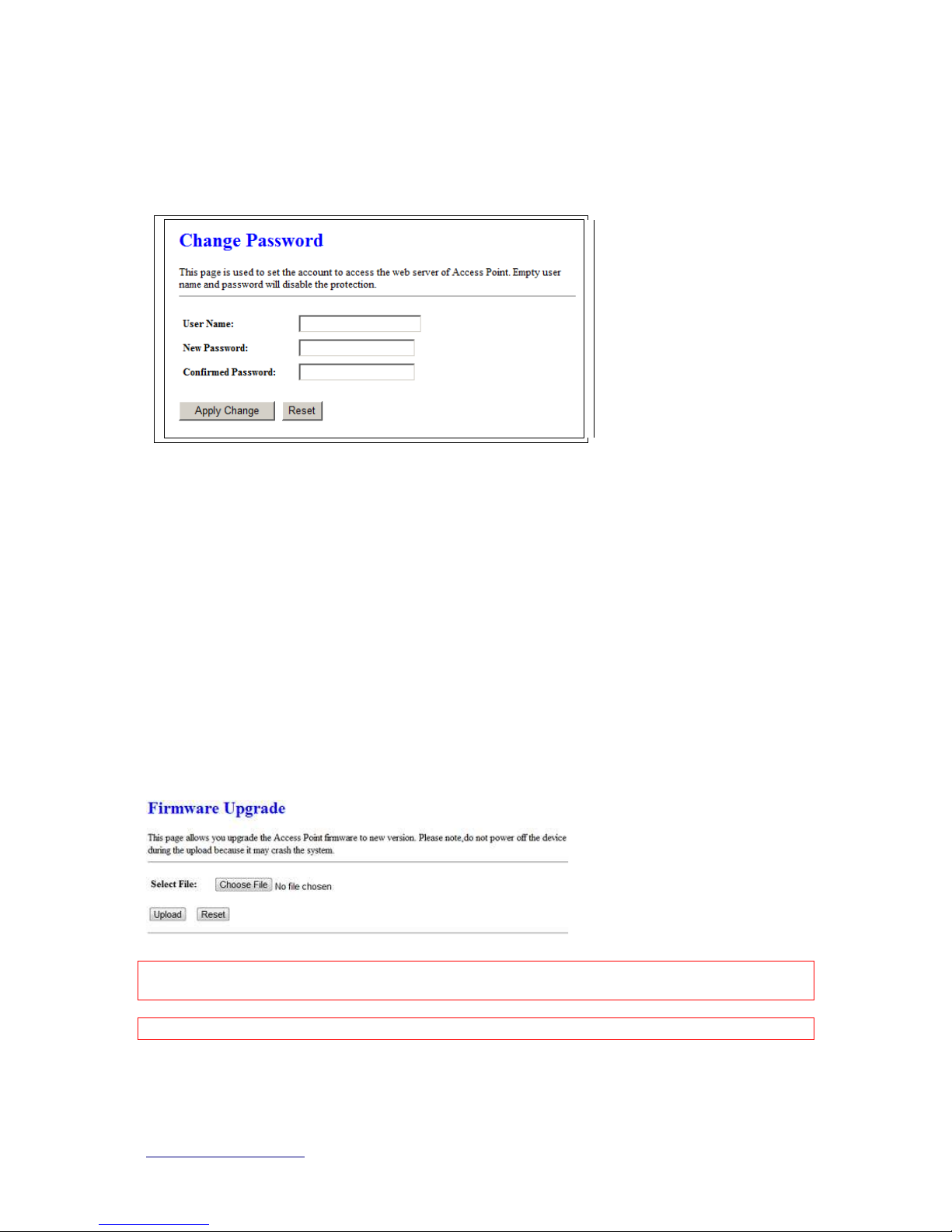 Change Password

This page is used to set the account to access the web server of Access Point. Empty user name and password will disable the protection.

User Name:
New Password:
Confirmed Password:

Apply Change Reset

Firmware Upgrade

This page allows you upgrade the Access Point firmware to new version. Please note,do not power off the device during the upload because it may crash the system.

Select File: Choose File No file chosen

Upload Reset